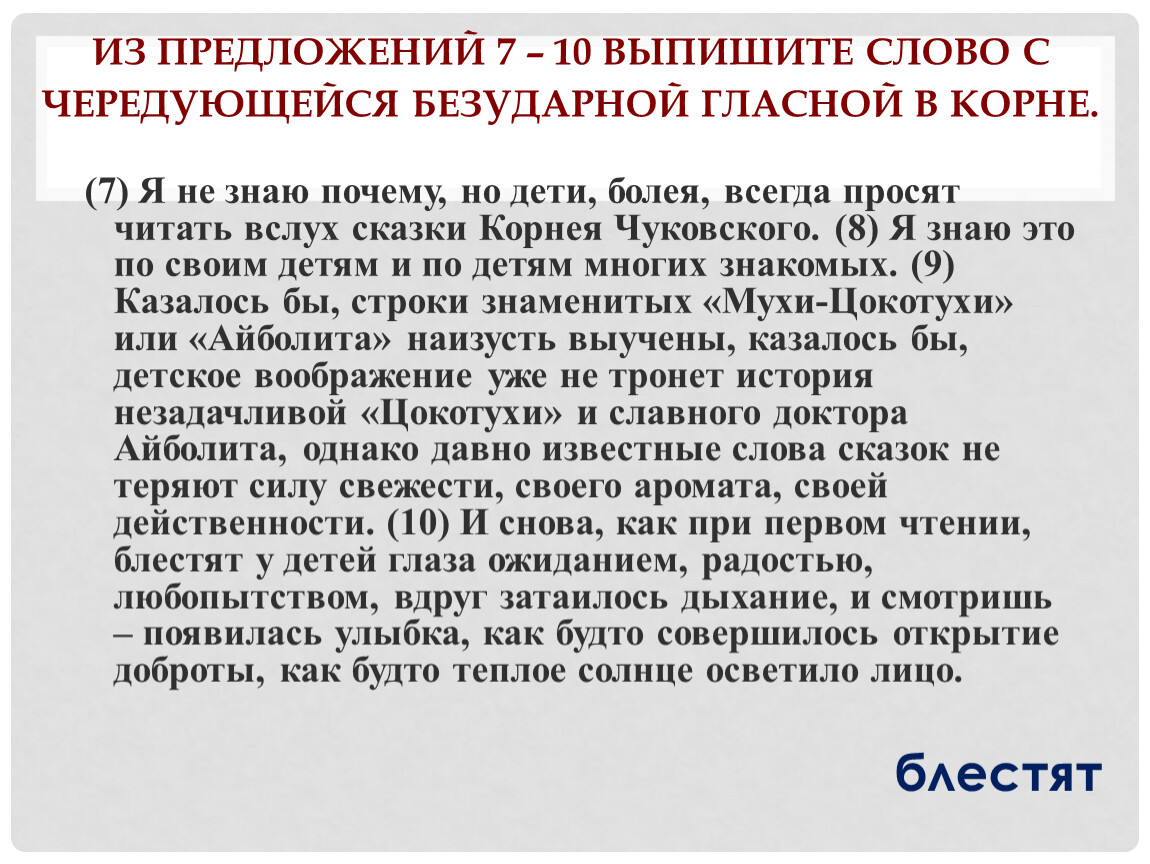 ИЗ ПРЕДЛОЖЕНИЙ 7 – 10 ВЫПИШИТЕ СЛОВО С ЧЕРЕДУЮЩЕЙСЯ БЕЗУДАРНОЙ ГЛАСНОЙ В КОРНЕ.

(7) Я не знаю почему, но дети, болея, всегда просят читать вслух сказки Корнея Чуковского. (8) Я знаю это по своим детям и по детям многих знакомых. (9) Казалось бы, строки знаменитых «Мухи-Цокотухи» или «Айболита» наизусть выучены, казалось бы, детское воображение уже не тронет история незадачливой «Цокотухи» и славного доктора Айболита, однако давно известные слова сказок не теряют силу свежести, своего аромата, своей действенности. (10) И снова, как при первом чтении, блестят у детей глаза ожиданием, радостью, любопытством, вдруг затаилось дыхание, и смотришь – появилась улыбка, как будто совершилось открытие доброты, как будто теплое солнце осветило лицо.

блестят